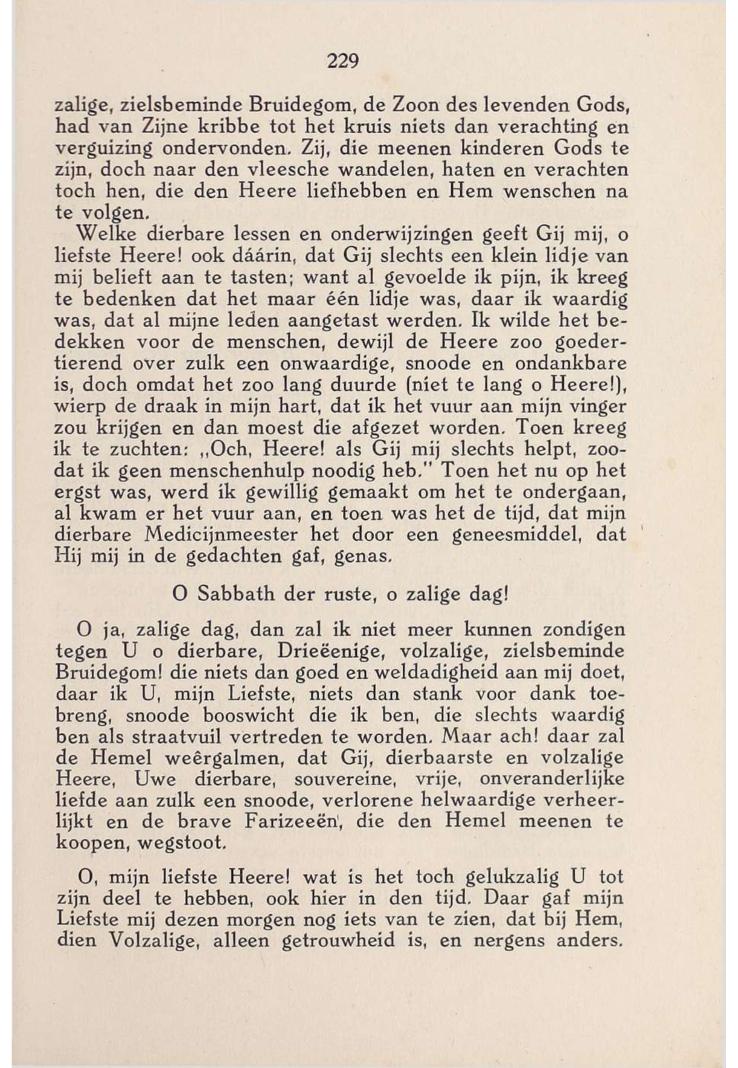 229

zalige, zielsbeminde Bruidegom, de Zoon des levenden Gods, had van Zijne kribbe tot het kruis niets dan verachting en verguizing ondervonden. Zij, die meenen kinderen Gods te zijn, doch naar den vleesche wandelen, haten en verachten toch hen, die den Heere liefhebben en Hem wenschen na te volgen.

Welke dierbare lessen en onderwijzingen geeft Gij mij, o liefste Heere! ook dáárin, dat Gij slechts een klein lidje van mij belieft aan te tasten; want al gevoelde ik pijn, ik kreeg te bedenken dat het maar één lidje was, daar ik waardig was, dat al mijne leden aangetast werden. Ik wilde het bedekken voor de menschen, dewijl de Heere zoo goedertierend over zulk een onwaardige, snoode en ondankbare is, doch omdat het zoo lang duurde (niet te lang o Heere!), wierp de draak in mijn hart, dat ik het vuur aan mijn vinger zou krijgen en dan moest die afgezet worden. Toen kreeg ik te zuchten: „Och, Heere! als Gij mij slechts helpt, zoodat ik geen menschenhulp noodig heb." Toen het nu op het ergst was, werd ik gewillig gemaakt om het te ondergaan, al kwam er het vuur aan, en toen was het de tijd, dat mijn dierbare Medicijnmeester het door een geneesmiddel, dat Hij mij in de gedachten gaf, genas.

O Sabbath der ruste, o zalige dag!

O ja, zalige dag, dan zal ik niet meer kunnen zondigen tegen U o dierbare, Drieëenige, volzalige, zielsbeminde Bruidegom! die niets dan goed en weldadigheid aan mij doet, daar ik U, mijn Liefste, niets dan stank voor dank toebreng, snoode booswicht die ik ben, die slechts waardig ben als straatvuil vertreden te worden. Maar ach! daar zal de Hemel weêrgalmen, dat Gij, dierbaarste en volzalige Heere, Uwe dierbare, souvereine, vrije, onveranderlijke liefde aan zulk een snoode, verlorene helwaardige verheerlijkt en de brave Farizeeën, die den Hemel meenen te koopen, wegstoot.

O, mijn liefste Heere! wat is het toch gelukzalig U tot zijn deel te hebben, ook hier in den tijd. Daar gaf mijn Liefste mij dezen morgen nog iets van te zien, dat bij Hem, dien Volzalige, alleen getrouwheid is, en nergens anders.